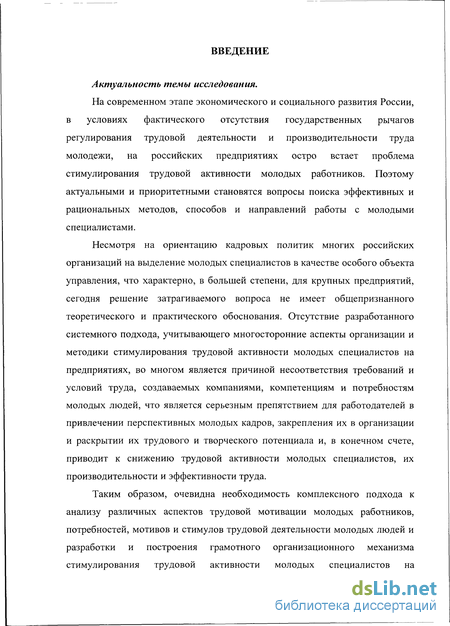 ВВЕДЕНИЕ

Актуальность темы исследования.

На современном этапе экономического и социального развития России, в условиях фактического отсутствия государственных рычагов регулирования трудовой деятельности и производительности труда молодежи, на российских предприятиях остро встает проблема стимулирования трудовой активности молодых работников. Поэтому актуальными и приоритетными становятся вопросы поиска эффективных и рациональных методов, способов и направлений работы с молодыми специалистами.

Несмотря на ориентацию кадровых политик многих российских организаций на выделение молодых специалистов в качестве особого объекта управления, что характерно, в большей степени, для крупных предприятий, сегодня решение затрагиваемого вопроса не имеет общепризнанного теоретического и практического обоснования. Отсутствие разработанного системного подхода, учитывающего многосторонние аспекты организации и методики стимулирования трудовой активности молодых специалистов на предприятиях, во многом является причиной несоответствия требований и условий труда, создаваемых компаниями, компетенциям и потребностям молодых людей, что является серьезным препятствием для работодателей в привлечении перспективных молодых кадров, закрепления их в организации и раскрытии их трудового и творческого потенциала и, в конечном счете, приводит к снижению трудовой активности молодых специалистов, их производительности и эффективности труда.

Таким образом, очевидна необходимость комплексного подхода к анализу различных аспектов трудовой мотивации молодых работников, потребностей, мотивов и стимулов трудовой деятельности молодых людей и разработки и построения грамотного организационного механизма стимулирования трудовой активности молодых специалистов на

dsLib.net
библиотека диссертаций